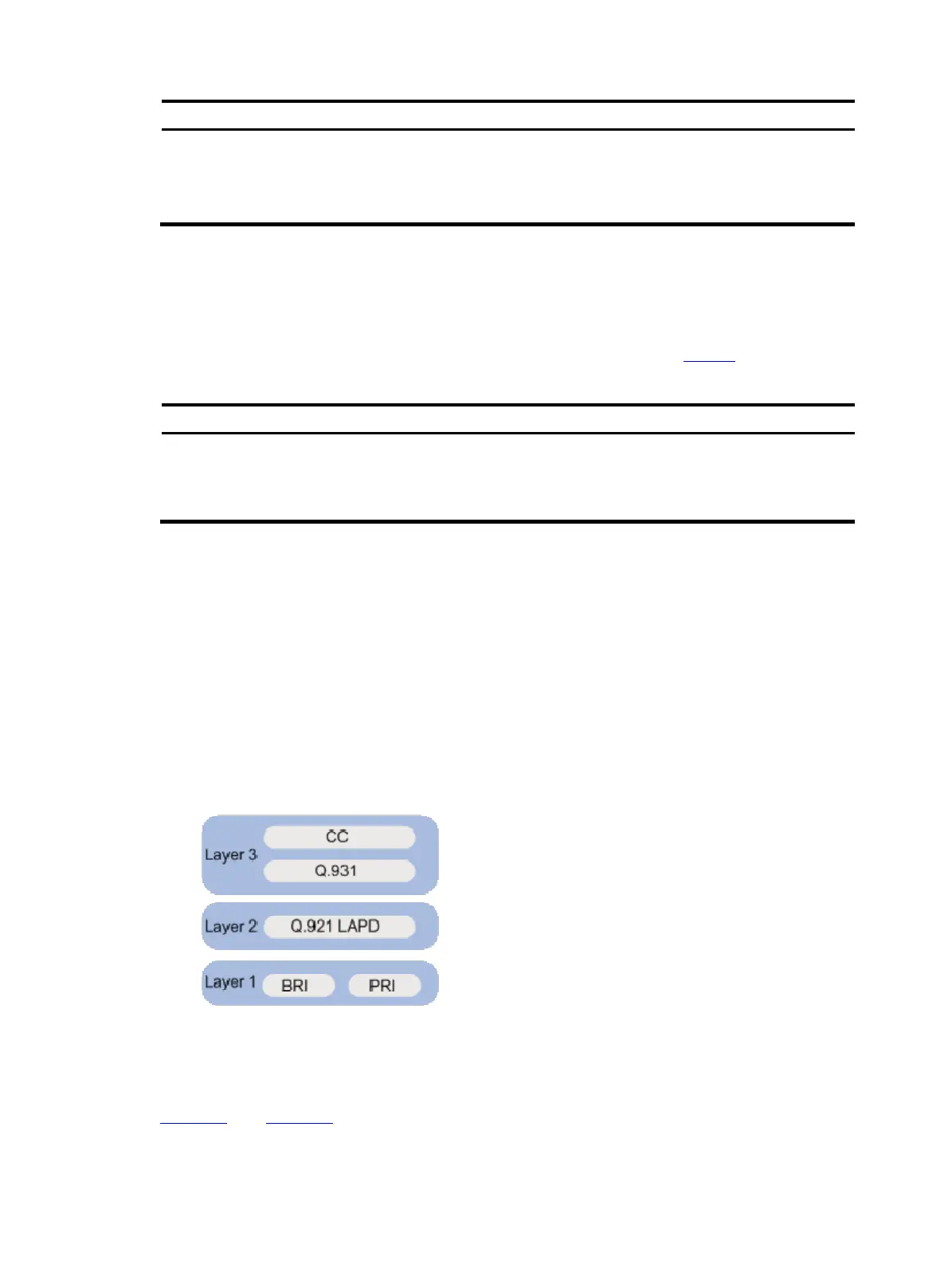 Layer 3
CC
Q.931
Layer 2
Q.921 LAPD
Layer 1
BRI
PRI